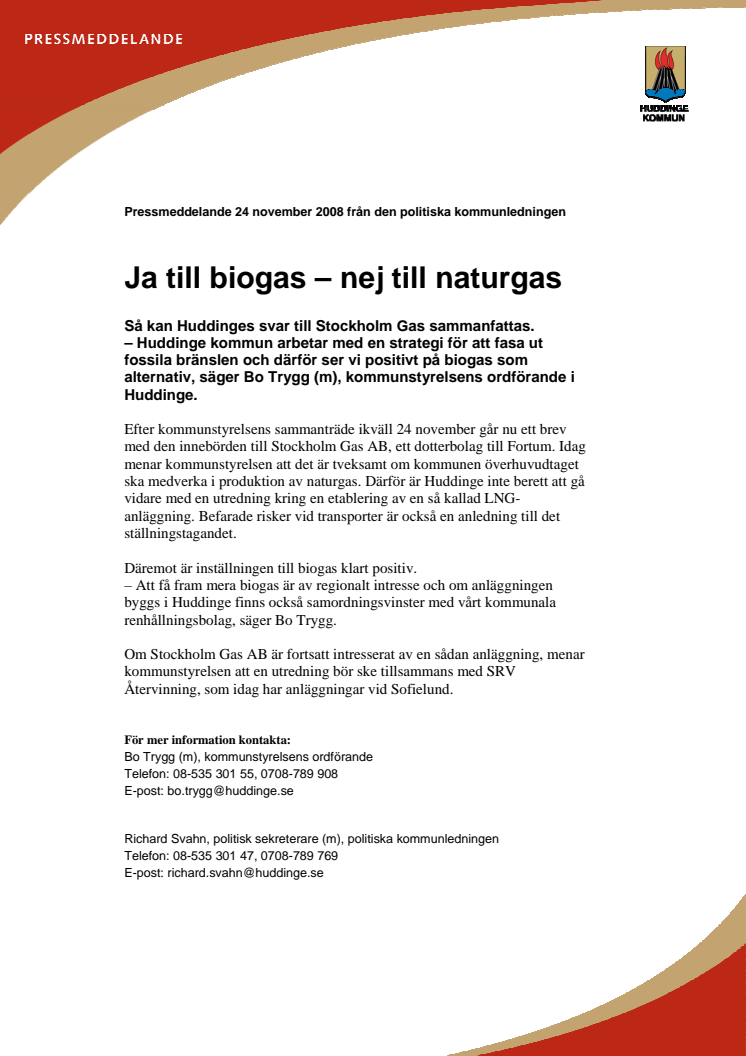 PRESSMEDDELANDE

HUDDINGE KOMMUN

Pressmeddelande 24 november 2008 från den politiska kommunledningen

Ja till biogas – nej till naturgas

Så kan Huddinges svar till Stockholm Gas sammanfattas.
– Huddinge kommun arbetar med en strategi för att fasa ut fossila bränslen och därför ser vi positivt på biogas som alternativ, säger Bo Trygg (m), kommunstyrelsens ordförande i Huddinge.

Efter kommunstyrelsens sammanträde ikväll 24 november går nu ett brev med den innebörden till Stockholm Gas AB, ett dotterbolag till Fortum. Idag menar kommunstyrelsen att det är tveksamt om kommunen överhuvudtaget ska medverka i produktion av naturgas. Därför är Huddinge inte berett att gå vidare med en utredning kring en etablering av en så kallad LNG-anläggning. Befarade risker vid transporter är också en anledning till det ställningstagandet.

Däremot är inställningen till biogas klart positiv.
– Att få fram mera biogas är av regionalt intresse och om anläggningen byggs i Huddinge finns också samordningsvinster med vårt kommunala renhållningsbolag, säger Bo Trygg.

Om Stockholm Gas AB är fortsatt intresserat av en sådan anläggning, menar kommunstyrelsen att en utredning bör ske tillsammans med SRV Återvinning, som idag har anläggningar vid Sofielund.

För mer information kontakta:
Bo Trygg (m), kommunstyrelsens ordförande
Telefon: 08-535 301 55, 0708-789 908
E-post: bo.trygg@huddinge.se

Richard Svahn, politisk sekreterare (m), politiska kommunledningen
Telefon: 08-535 301 47, 0708-789 769
E-post: richard.svahn@huddinge.se